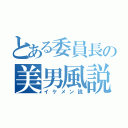 とある委員長の
美男風説
イケメン説